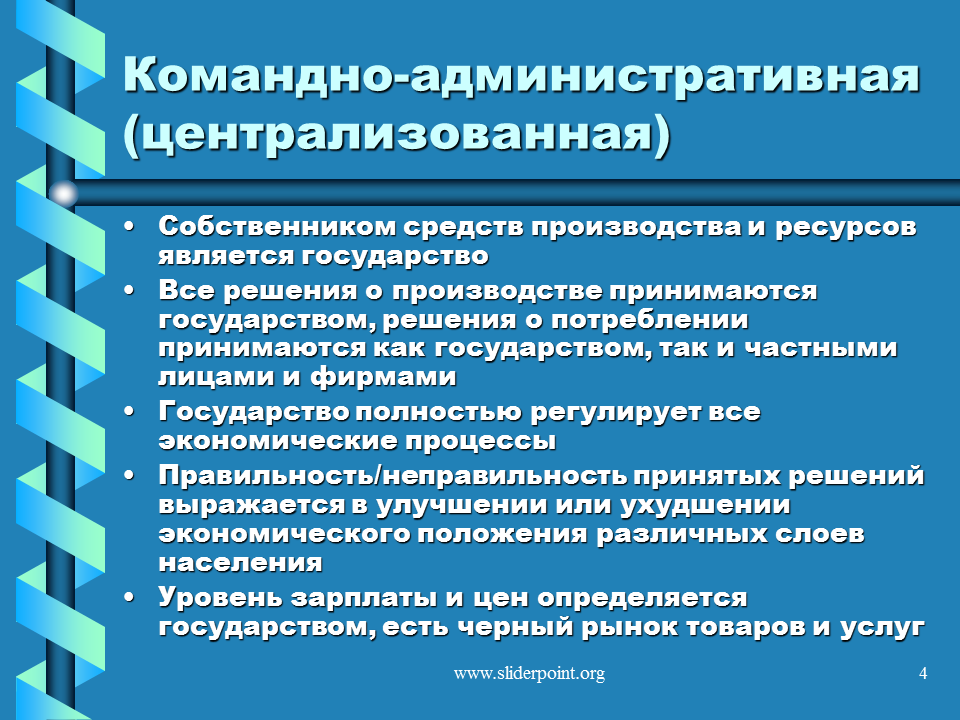 Командно-административная (централизованная)

• Собственником средств производства и ресурсов является государство

• Все решения о производстве принимаются государством, решения о потреблении принимаются как государством, так и частными лицами и фирмами

• Государство полностью регулирует все экономические процессы

• Правильность/неправильность принятых решений выражается в улучшении или ухудшении экономического положения различных слоев населения

• Уровень зарплаты и цен определяется государством, есть черный рынок товаров и услуг

www.sliderpoint.org

4